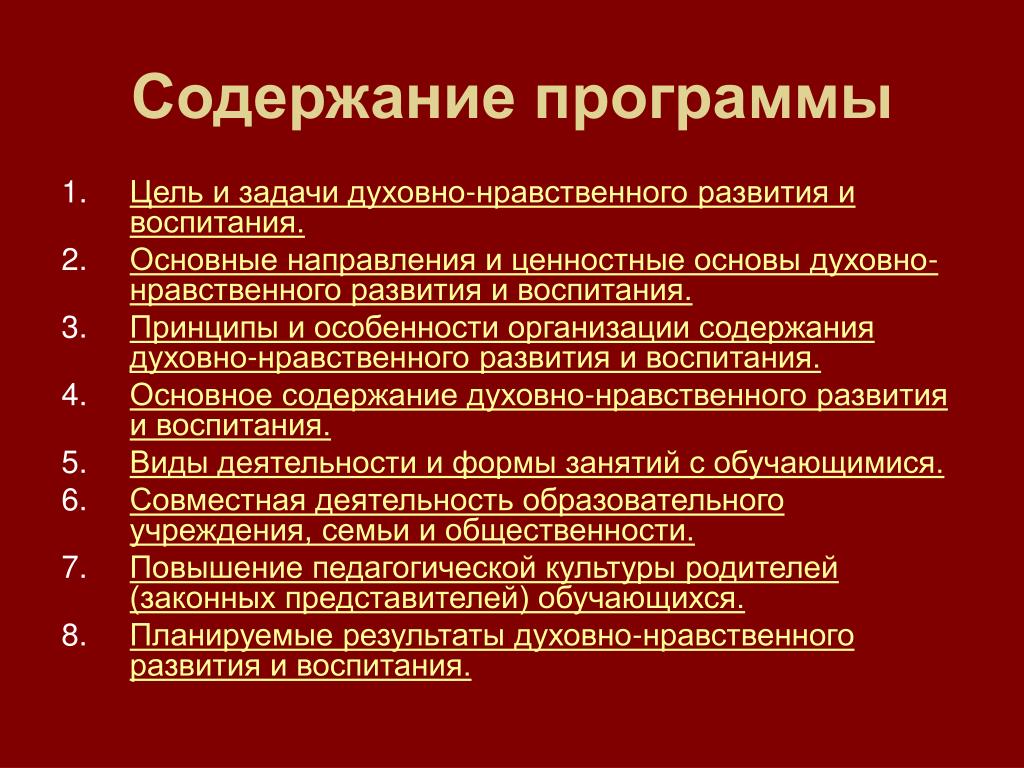 Содержание программы

1. Цель и задачи духовно-нравственного развития и воспитания.
2. Основные направления и ценностные основы духовно-нравственного развития и воспитания.
3. Принципы и особенности организации содержания духовно-нравственного развития и воспитания.
4. Основное содержание духовно-нравственного развития и воспитания.
5. Виды деятельности и формы занятий с обучающимися.
6. Совместная деятельность образовательного учреждения, семьи и общественности.
7. Повышение педагогической культуры родителей (законных представителей) обучающихся.
8. Планируемые результаты духовно-нравственного развития и воспитания.